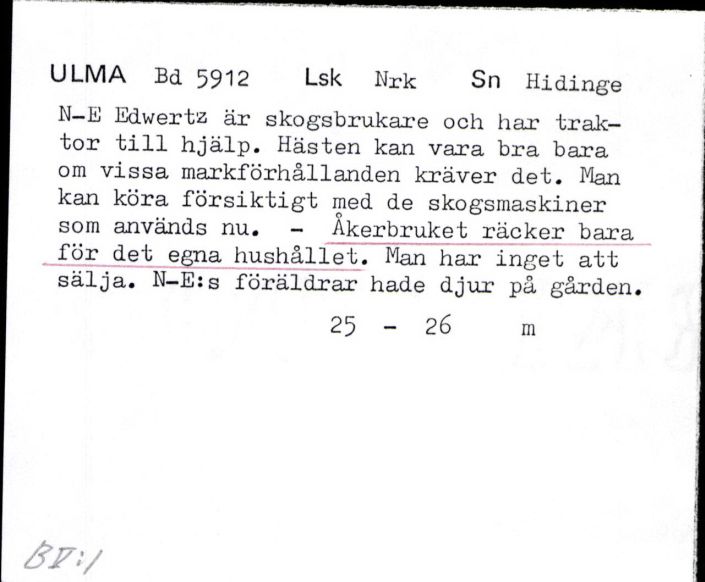 ULMA Bd 5912 Lsk Nrk Sn Hidinge

N-E Edwertz är skogsbrukare och har traktor till hjälp. Hästen kan vara bra bara om vissa markförhållanden kräver det. Man kan köra försiktigt med de skogsmaskiner som används nu. - Åkerbruket räcker bara för det egna hushållet. Man har inget att sälja. N-E:s föräldrar hade djur på gården.

25 - 26 m

BV:1